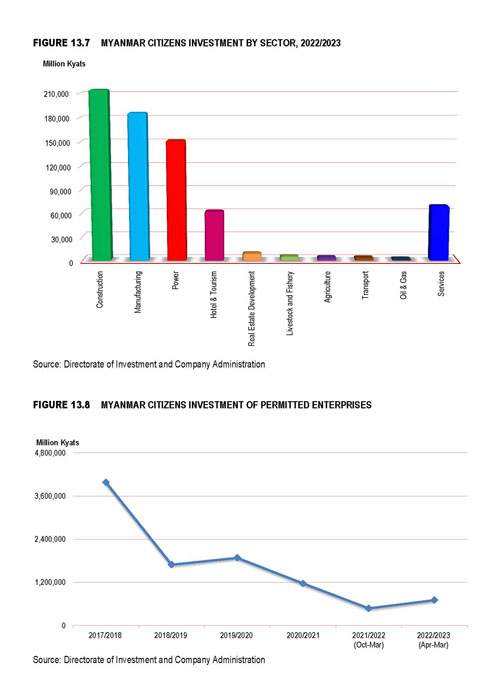 FIGURE 13.7 MYANMAR CITIZENS INVESTMENT BY SECTOR, 2022/2023

Million Kyats

210,000
180,000
150,000
120,000
90,000
60,000
30,000
0

Construction
Manufacturing
Power
Hotel & Tourism
Real Estate Development
Livestock and Fishery
Agriculture
Transport
Oil & Gas
Services

Source: Directorate of Investment and Company Administration

FIGURE 13.8 MYANMAR CITIZENS INVESTMENT OF PERMITTED ENTERPRISES

Million Kyats
4,800,000
3,600,000
2,400,000
1,200,000
0

2017/2018
2018/2019
2019/2020
2020/2021
2021/2022 (Oct-Mar)
2022/2023 (Apr-Mar)

Source: Directorate of Investment and Company Administration